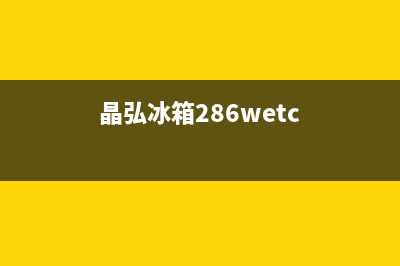 晶弘冰箱286wetc